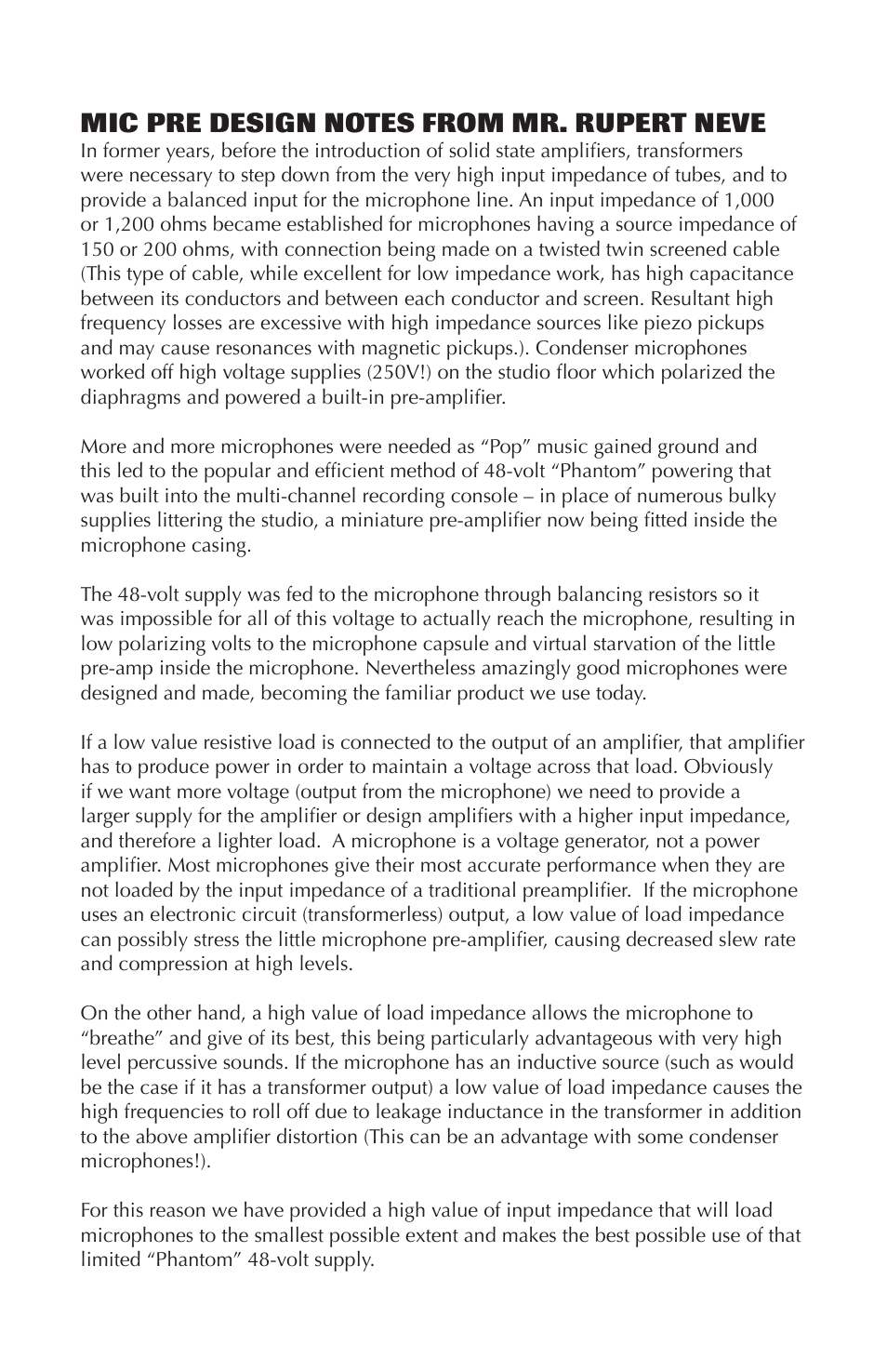 MIC PRE DESIGN NOTES FROM MR. RUPERT NEVE
In former years, before the introduction of solid state amplifiers, transformers were necessary to step down from the very high input impedance of tubes, and to provide a balanced input for the microphone line. An input impedance of 1,000 or 1,200 ohms became established for microphones having a source impedance of 150 or 200 ohms, with connection being made on a twisted twin screened cable (This type of cable, while excellent for low impedance work, has high capacitance between its conductors and between each conductor and screen. Resultant high frequency losses are excessive with high impedance sources like piezo pickups and may cause resonances with magnetic pickups.). Condenser microphones worked off high voltage supplies (250V!) on the studio floor which polarized the diaphragms and powered a built-in pre-amplifier.

More and more microphones were needed as “Pop” music gained ground and this led to the popular and efficient method of 48-volt “Phantom” powering that was built into the multi-channel recording console – in place of numerous bulky supplies littering the studio, a miniature pre-amplifier now being fitted inside the microphone casing.

The 48-volt supply was fed to the microphone through balancing resistors so it was impossible for all of this voltage to actually reach the microphone, resulting in low polarizing volts to the microphone capsule and virtual starvation of the little pre-amp inside the microphone. Nevertheless amazingly good microphones were designed and made, becoming the familiar product we use today.

If a low value resistive load is connected to the output of an amplifier, that amplifier has to produce power in order to maintain a voltage across that load. Obviously if we want more voltage (output from the microphone) we need to provide a larger supply for the amplifier or design amplifiers with a higher input impedance, and therefore a lighter load. A microphone is a voltage generator, not a power amplifier. Most microphones give their most accurate performance when they are not loaded by the input impedance of a traditional preamplifier. If the microphone uses an electronic circuit (transformerless) output, a low value of load impedance can possibly stress the little microphone pre-amplifier, causing decreased slew rate and compression at high levels.

On the other hand, a high value of load impedance allows the microphone to “breathe” and give of its best, this being particularly advantageous with very high level percussive sounds. If the microphone has an inductive source (such as would be the case if it has a transformer output) a low value of load impedance causes the high frequencies to roll off due to leakage inductance in the transformer in addition to the above amplifier distortion (This can be an advantage with some condenser microphones!).

For this reason we have provided a high value of input impedance that will load microphones to the smallest possible extent and makes the best possible use of that limited “Phantom” 48-volt supply.